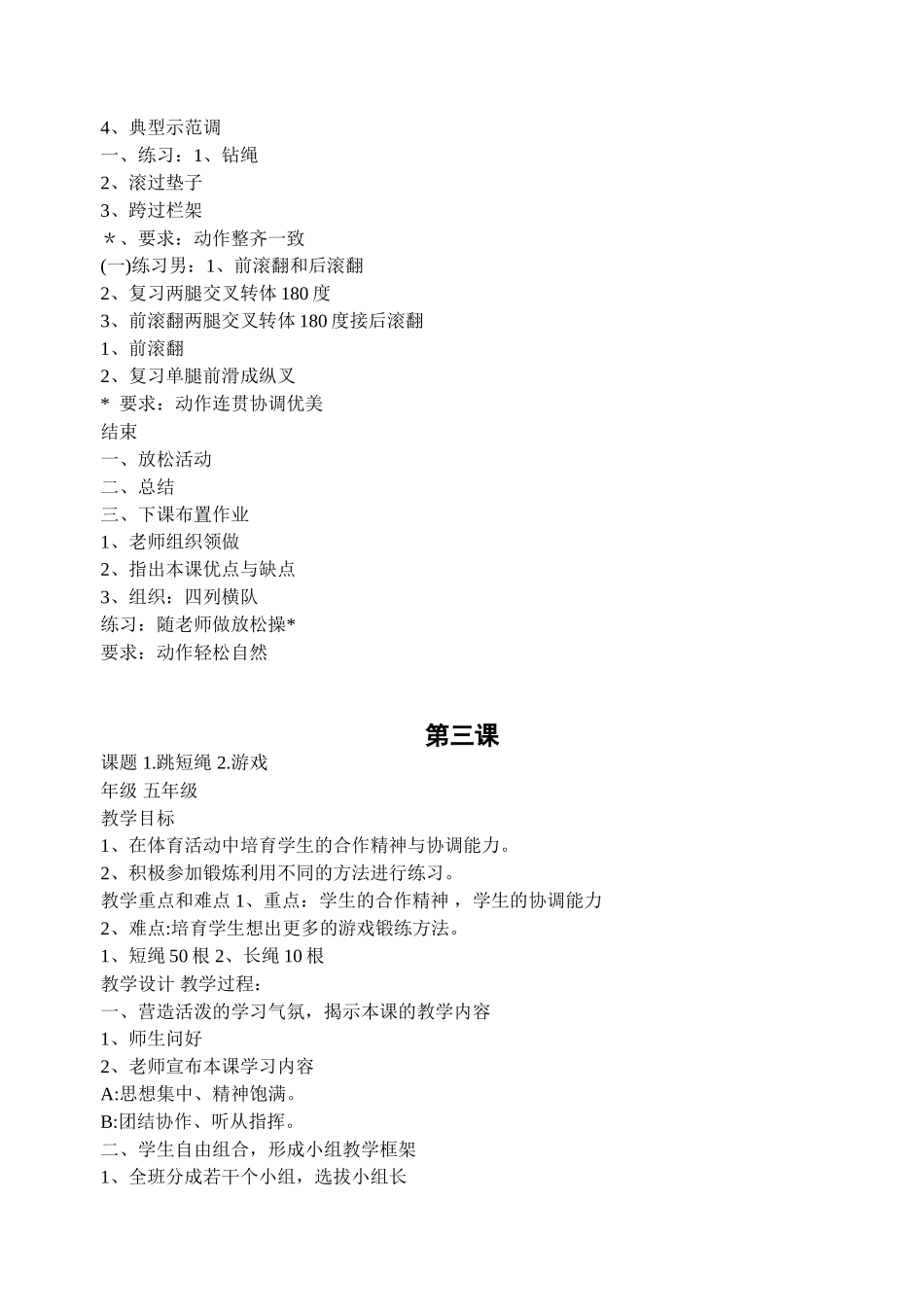 4、典型示范调
一、练习：1、钻绳
2、滚过垫子
3、跨过栏架
＊、要求：动作整齐一致
(一)练习男：1、前滚翻和后滚翻
2、复习两腿交叉转体 180 度
3、前滚翻两腿交叉转体 180 度接后滚翻
1、前滚翻
2、复习单腿前滑成纵叉
* 要求：动作连贯协调优美
结束
一、放松活动
二、总结
三、下课布置作业
1、老师组织领做
2、指出本课优点与缺点
3、组织：四列横队
练习：随老师做放松操*
要求：动作轻松自然

第三课

课题 1.跳短绳 2.游戏
年级 五年级
教学目标
1、在体育活动中培育学生的合作精神与协调能力。
2、积极参加锻炼利用不同的方法进行练习。
教学重点和难点 1、重点：学生的合作精神，学生的协调能力
2、难点:培育学生想出更多的游戏锻练方法。
1、短绳 50 根 2、长绳 10 根
教学设计 教学过程：
一、营造活泼的学习气氛，揭示本课的教学内容
1、师生问好
2、老师宣布本课学习内容
A:思想集中、精神饱满。
B:团结协作、听从指挥。
二、学生自由组合，形成小组教学框架
1、全班分成若干个小组，选拔小组长